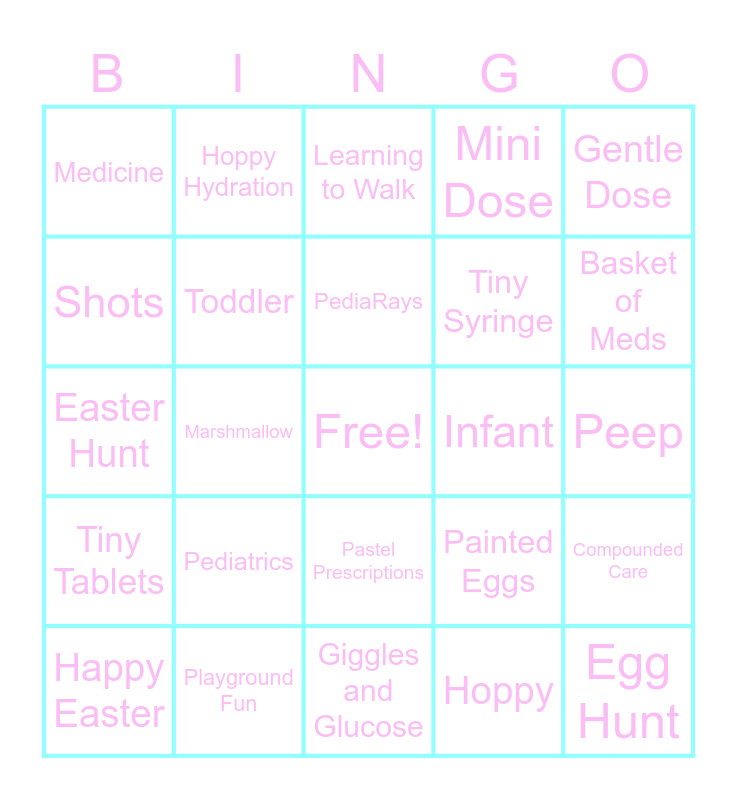 | B | I | N | G | O |
|---|---|---|---|---|
| Medicine | Hoppy Hydration | Learning to Walk | Mini Dose | Gentle Dose |
| Shots | Toddler | PediaRays | Tiny Syringe | Basket of Meds |
| Easter Hunt | Marshmallow | Free! | Infant | Peep |
| Tiny Tablets | Pediatrics | Pastel Prescriptions | Painted Eggs | Compounded Care |
| Happy Easter | Playground Fun | Giggles and Glucose | Hoppy | Egg Hunt |